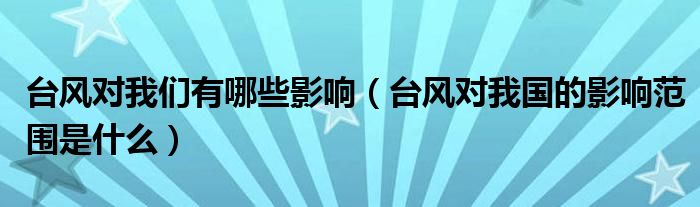 台风对我们有哪些影响（台风对我国的影响范围是什么）